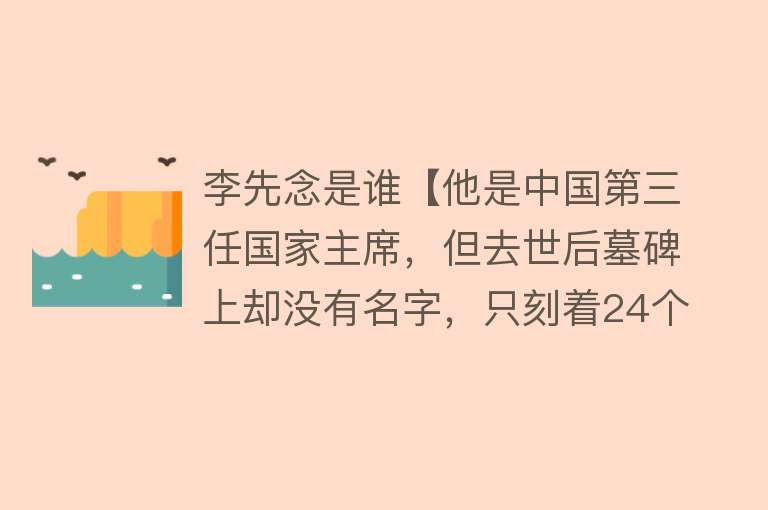 李先念是谁【他是中国第三任国家主席，但去世后墓碑上却没有名字，只刻着24个